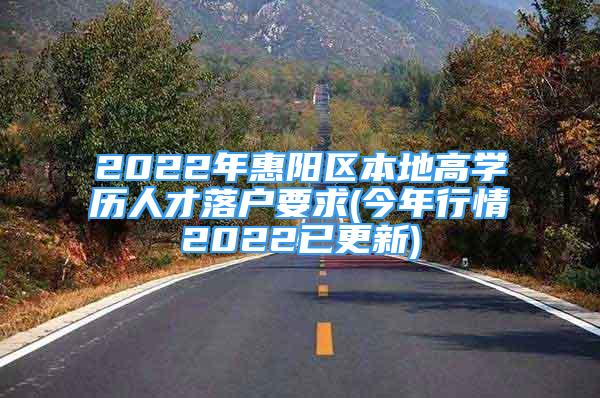 2022年惠阳区本地高学历人才落户要求(今年行情2022已更新)